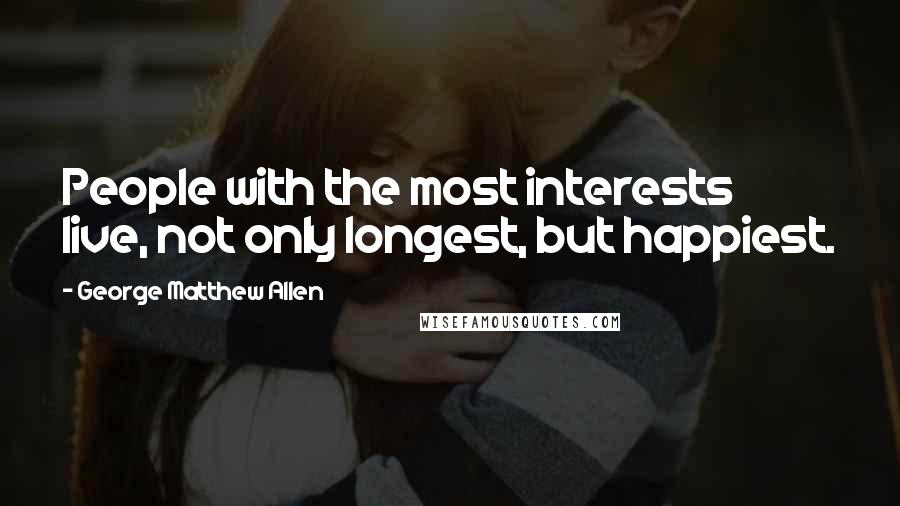 People with the most interests live, not only longest, but happiest.

- George Matthew Allen

WISEFAMOUSQUOTES.COM